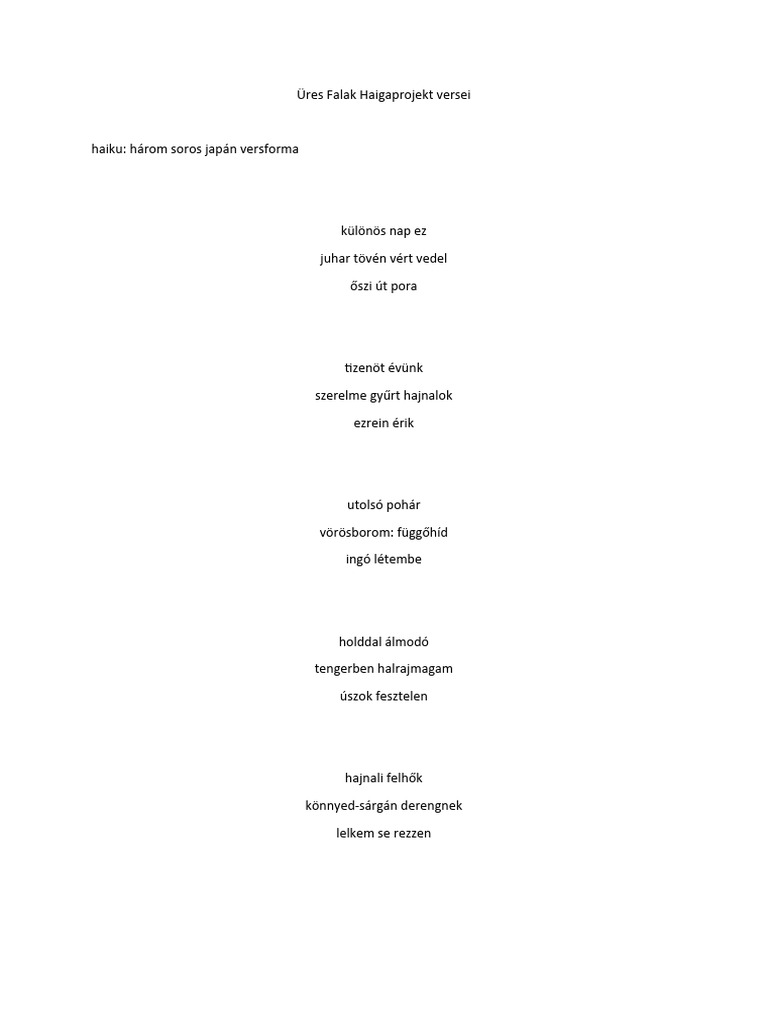 Üres Falak Haigaprojekt versei

haiku: három soros japán versforma

különös nap ez
juhar tövén vért vedel
őszi út pora

tizenöt évünk
szerelme gyűrt hajnalok
ezrein érik

utolsó pohár
vörösborom: függőhíd
ingó létembe

holddal álmodó
tengerben halrajmagam
úszok fesztelen

hajnali felhők
könnyed-sárgán derengnek
lelkem se rezzen